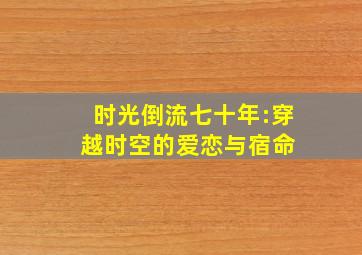 时光倒流七十年:穿越时空的爱恋与宿命